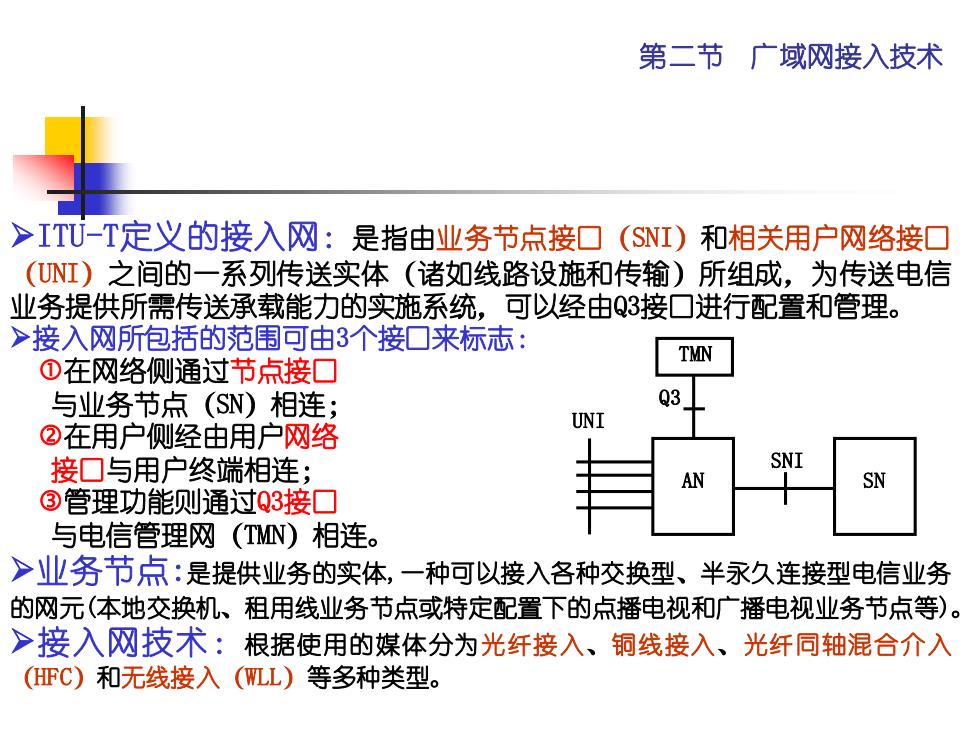 第二节　广域网接入技术

➢ITU-T定义的接入网：是指由业务节点接口（SNI）和相关用户网络接口（UNI）之间的一系列传送实体（诸如线路设施和传输）所组成，为传送电信业务提供所需传送承载能力的实施系统，可以经由Q3接口进行配置和管理。

➢接入网所包括的范围可由3个接口来标志：

①在网络侧通过节点接口与业务节点（SN）相连；

②在用户侧经由用户网络接口与用户终端相连；

③管理功能则通过Q3接口与电信管理网（TMN）相连。

TMN

Q3

UNI

AN

SNI

SN

➢业务节点:是提供业务的实体,一种可以接入各种交换型、半永久连接型电信业务的网元(本地交换机、租用线业务节点或特定配置下的点播电视和广播电视业务节点等)。

➢接入网技术：根据使用的媒体分为光纤接入、铜线接入、光纤同轴混合介入（HFC）和无线接入（WLL）等多种类型。